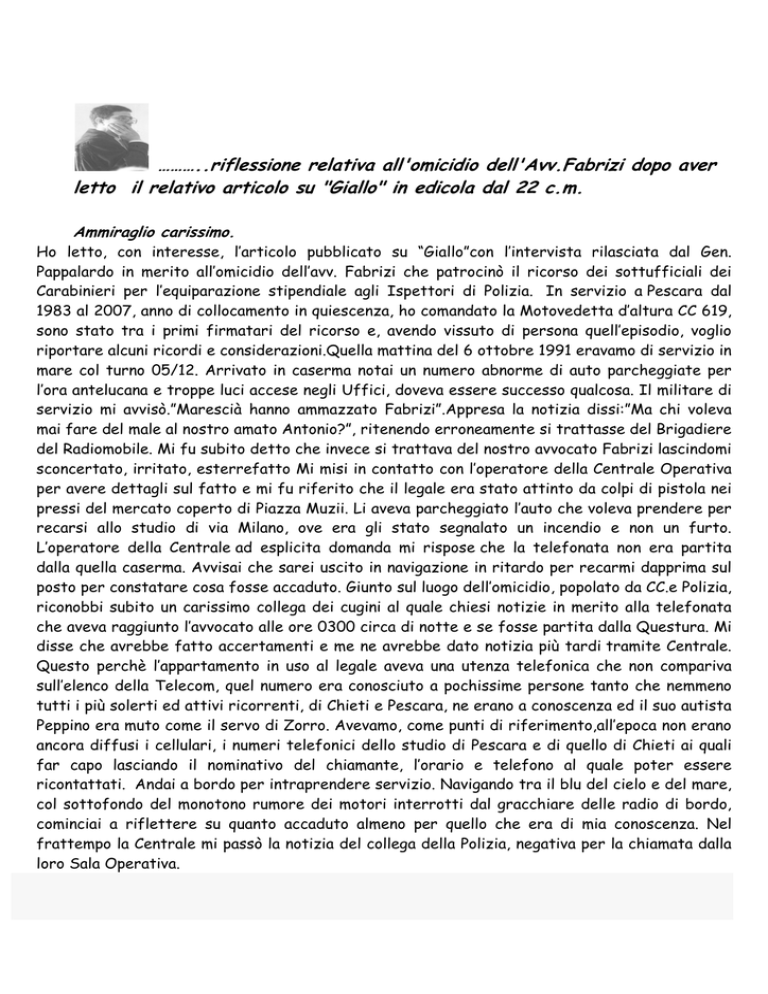 ………..riflessione relativa all'omicidio dell'Avv.Fabrizi dopo aver letto il relativo articolo su "Giallo" in edicola dal 22 c.m.

Ammiraglio carissimo.

Ho letto, con interesse, l'articolo pubblicato su "Giallo"con l'intervista rilasciata dal Gen. Pappalardo in merito all'omicidio dell'avv. Fabrizi che patrocinò il ricorso dei sottufficiali dei Carabinieri per l'equiparazione stipendiale agli Ispettori di Polizia. In servizio a Pescara dal 1983 al 2007, anno di collocamento in quiescenza, ho comandato la Motovedetta d'altura CC 619, sono stato tra i primi firmatari del ricorso e, avendo vissuto di persona quell'episodio, voglio riportare alcuni ricordi e considerazioni.Quella mattina del 6 ottobre 1991 eravamo di servizio in mare col turno 05/12. Arrivato in caserma notai un numero abnorme di auto parcheggiate per l'ora antelucana e troppe luci accese negli Uffici, doveva essere successo qualcosa. Il militare di servizio mi avvisò."Marescià hanno ammazzato Fabrizi".Appresa la notizia dissi:"Ma chi voleva mai fare del male al nostro amato Antonio?", ritenendo erroneamente si trattasse del Brigadiere del Radiomobile. Mi fu subito detto che invece si trattava del nostro avvocato Fabrizi lascindomi sconcertato, irritato, esterrefatto Mi misi in contatto con l'operatore della Centrale Operativa per avere dettagli sul fatto e mi fu riferito che il legale era stato attinto da colpi di pistola nei pressi del mercato coperto di Piazza Muzii. Li aveva parcheggiato l'auto che voleva prendere per recarsi allo studio di via Milano, ove era gli stato segnalato un incendio e non un furto. L'operatore della Centrale ad esplicita domanda mi rispose che la telefonata non era partita dalla quella caserma. Avvisai che sarei uscito in navigazione in ritardo per recarmi dapprima sul posto per constatare cosa fosse accaduto. Giunto sul luogo dell'omicidio, popolato da CC.e Polizia, riconobbi subito un carissimo collega dei cugini al quale chiesi notizie in merito alla telefonata che aveva raggiunto l'avvocato alle ore 0300 circa di notte e se fosse partita dalla Questura. Mi disse che avrebbe fatto accertamenti e me ne avrebbe dato notizia più tardi tramite Centrale. Questo perchè l'appartamento in uso al legale aveva una utenza telefonica che non compariva sull'elenco della Telecom, quel numero era conosciuto a pochissime persone tanto che nemmeno tutti i più solerti ed attivi ricorrenti, di Chieti e Pescara, ne erano a conoscenza ed il suo autista Peppino era muto come il servo di Zorro. Avevamo, come punti di riferimento,all'epoca non erano ancora diffusi i cellulari, i numeri telefonici dello studio di Pescara e di quello di Chieti ai quali far capo lasciando il nominativo del chiamante, l'orario e telefono al quale poter essere ricontattati. Andai a bordo per intraprendere servizio. Navigando tra il blu del cielo e del mare, col sottofondo del monotono rumore dei motori interrotti dal gracchiare delle radio di bordo, cominciai a riflettere su quanto accaduto almeno per quello che era di mia conoscenza. Nel frattempo la Centrale mi passò la notizia del collega della Polizia, negativa per la chiamata dalla loro Sala Operativa.